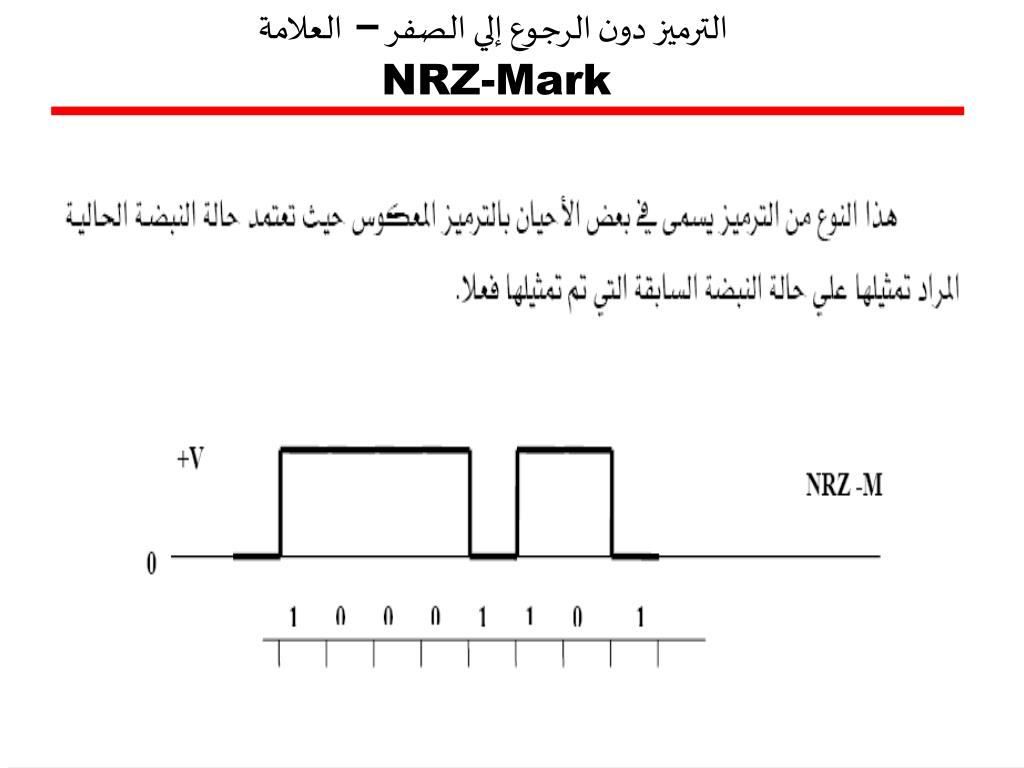 الترميز دون الرجوع إلي الصفر – العلامة
NRZ-Mark

هذا النوع من الترميز يسمى في بعض الأحيان بالترميز المعكوس حيث تعتمد حالة النبضة الحالية المراد تمثيلها علي حالة النبضة السابقة التي تم تمثيلها فعلا.

+V
0
NRZ -M
1 0 0 0 1 1 0 1